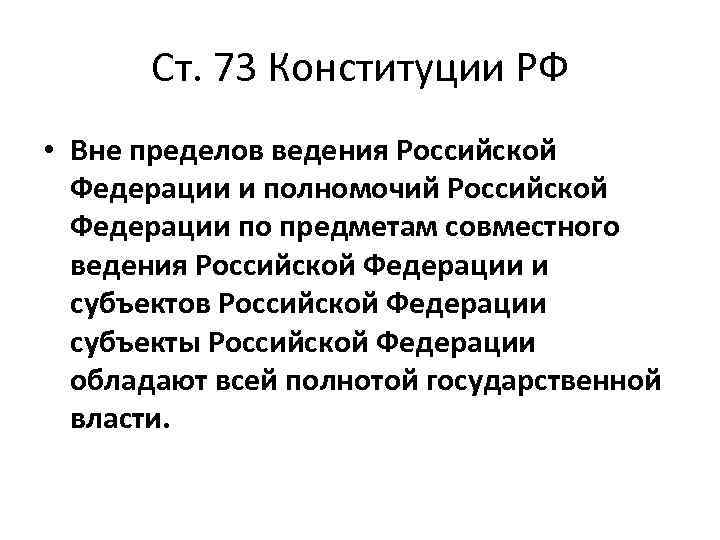 Ст. 73 Конституции РФ

• Вне пределов ведения Российской Федерации и полномочий Российской Федерации по предметам совместного ведения Российской Федерации и субъектов Российской Федерации субъекты Российской Федерации обладают всей полнотой государственной власти.